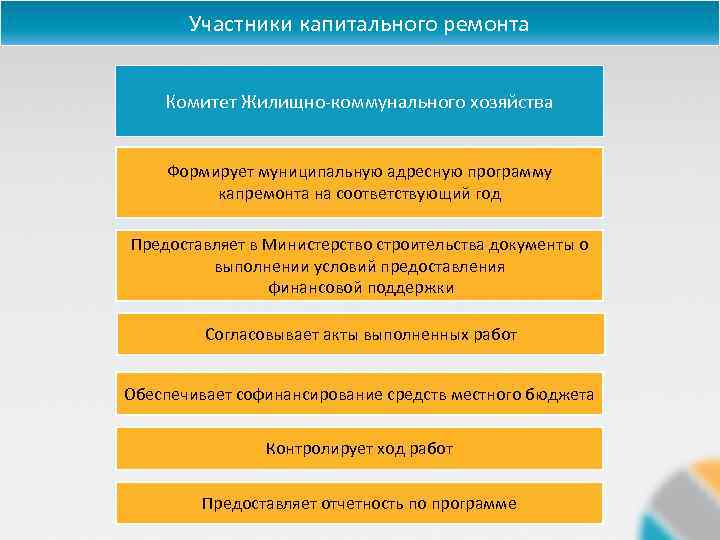 Участники капитального ремонта

Комитет Жилищно-коммунального хозяйства

Формирует муниципальную адресную программу капремонта на соответствующий год

Предоставляет в Министерство строительства документы о выполнении условий предоставления финансовой поддержки

Согласовывает акты выполненных работ

Обеспечивает софинансирование средств местного бюджета

Контролирует ход работ

Предоставляет отчетность по программе